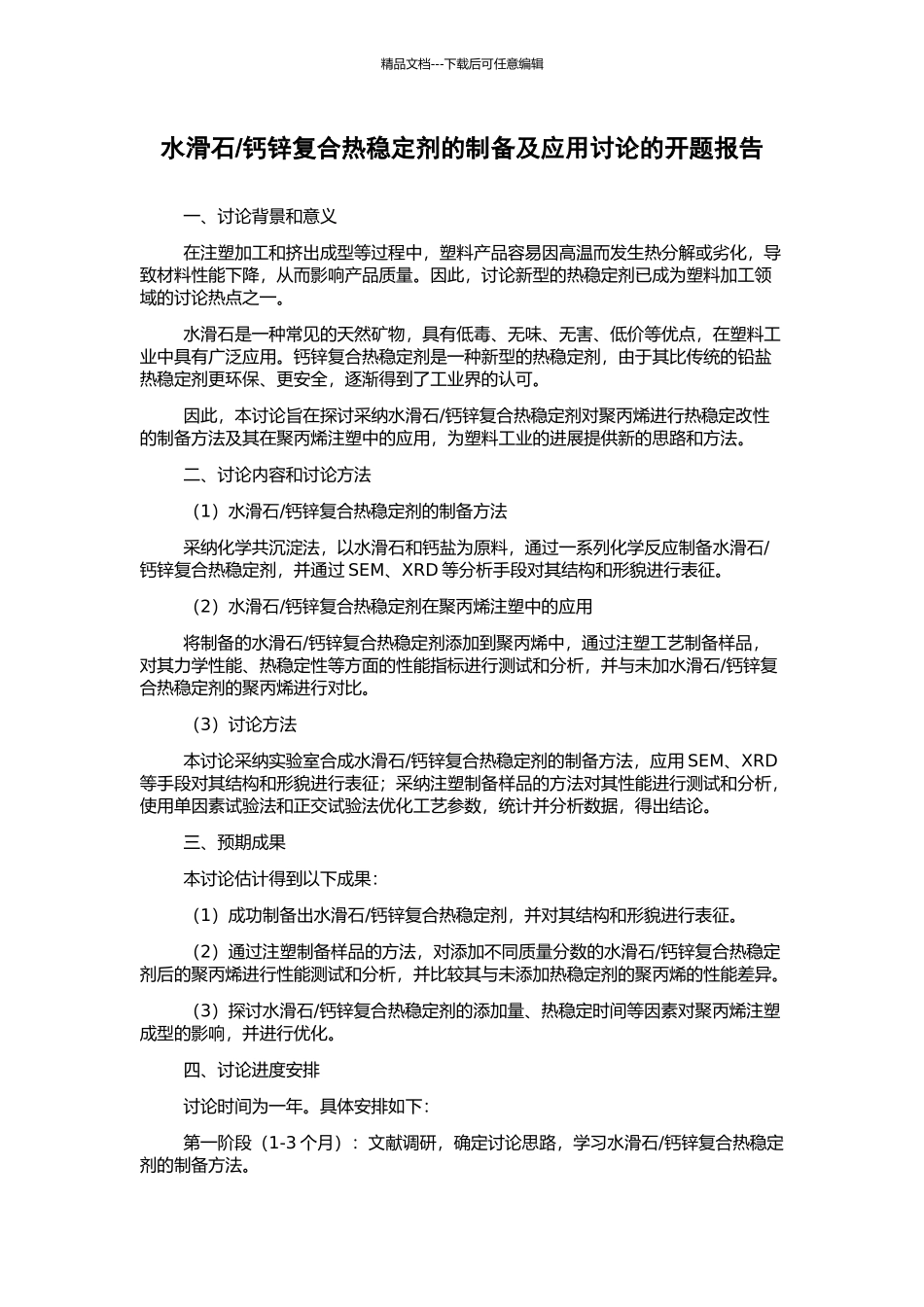 精品文档---下载后可任意编辑

水滑石/钙锌复合热稳定剂的制备及应用讨论的开题报告

一、讨论背景和意义

在注塑加工和挤出成型等过程中，塑料产品容易因高温而发生热分解或劣化，导致材料性能下降，从而影响产品质量。因此，讨论新型的热稳定剂已成为塑料加工领域的讨论热点之一。

水滑石是一种常见的天然矿物，具有低毒、无味、无害、低价等优点，在塑料工业中具有广泛应用。钙锌复合热稳定剂是一种新型的热稳定剂，由于其比传统的铅盐热稳定剂更环保、更安全，逐渐得到了工业界的认可。

因此，本讨论旨在探讨采纳水滑石/钙锌复合热稳定剂对聚丙烯进行热稳定改性的制备方法及其在聚丙烯注塑中的应用，为塑料工业的进展提供新的思路和方法。

二、讨论内容和讨论方法

（1）水滑石/钙锌复合热稳定剂的制备方法

采纳化学共沉淀法，以水滑石和钙盐为原料，通过一系列化学反应制备水滑石/钙锌复合热稳定剂，并通过 SEM、XRD 等分析手段对其结构和形貌进行表征。

（2）水滑石/钙锌复合热稳定剂在聚丙烯注塑中的应用

将制备的水滑石/钙锌复合热稳定剂添加到聚丙烯中，通过注塑工艺制备样品，对其力学性能、热稳定性等方面的性能指标进行测试和分析，并与未加水滑石/钙锌复合热稳定剂的聚丙烯进行对比。

（3）讨论方法

本讨论采纳实验室合成水滑石/钙锌复合热稳定剂的制备方法，应用 SEM、XRD 等手段对其结构和形貌进行表征；采纳注塑制备样品的方法对其性能进行测试和分析，使用单因素试验法和正交试验法优化工艺参数，统计并分析数据，得出结论。

三、预期成果

本讨论估计得到以下成果：

（1）成功制备出水滑石/钙锌复合热稳定剂，并对其结构和形貌进行表征。

（2）通过注塑制备样品的方法，对添加不同质量分数的水滑石/钙锌复合热稳定剂后的聚丙烯进行性能测试和分析，并比较其与未添加热稳定剂的聚丙烯的性能差异。

（3）探讨水滑石/钙锌复合热稳定剂的添加量、热稳定时间等因素对聚丙烯注塑成型的影响，并进行优化。

四、讨论进度安排

讨论时间为一年。具体安排如下：

第一阶段（1-3 个月）：文献调研，确定讨论思路，学习水滑石/钙锌复合热稳定剂的制备方法。